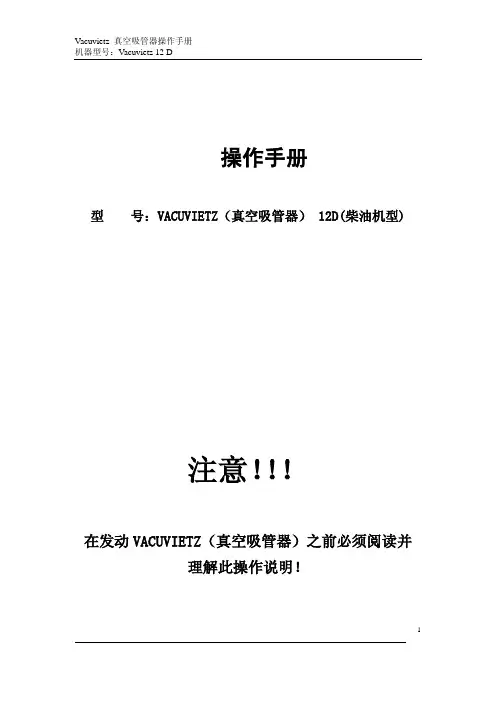 Vacuvietz 真空吸管器操作手册
机器型号：Vacuvietz 12 D

操作手册

型 号：VACUVIETZ（真空吸管器） 12D(柴油机型)

注意!!!

在发动VACUVIETZ（真空吸管器）之前必须阅读并理解此操作说明!

1